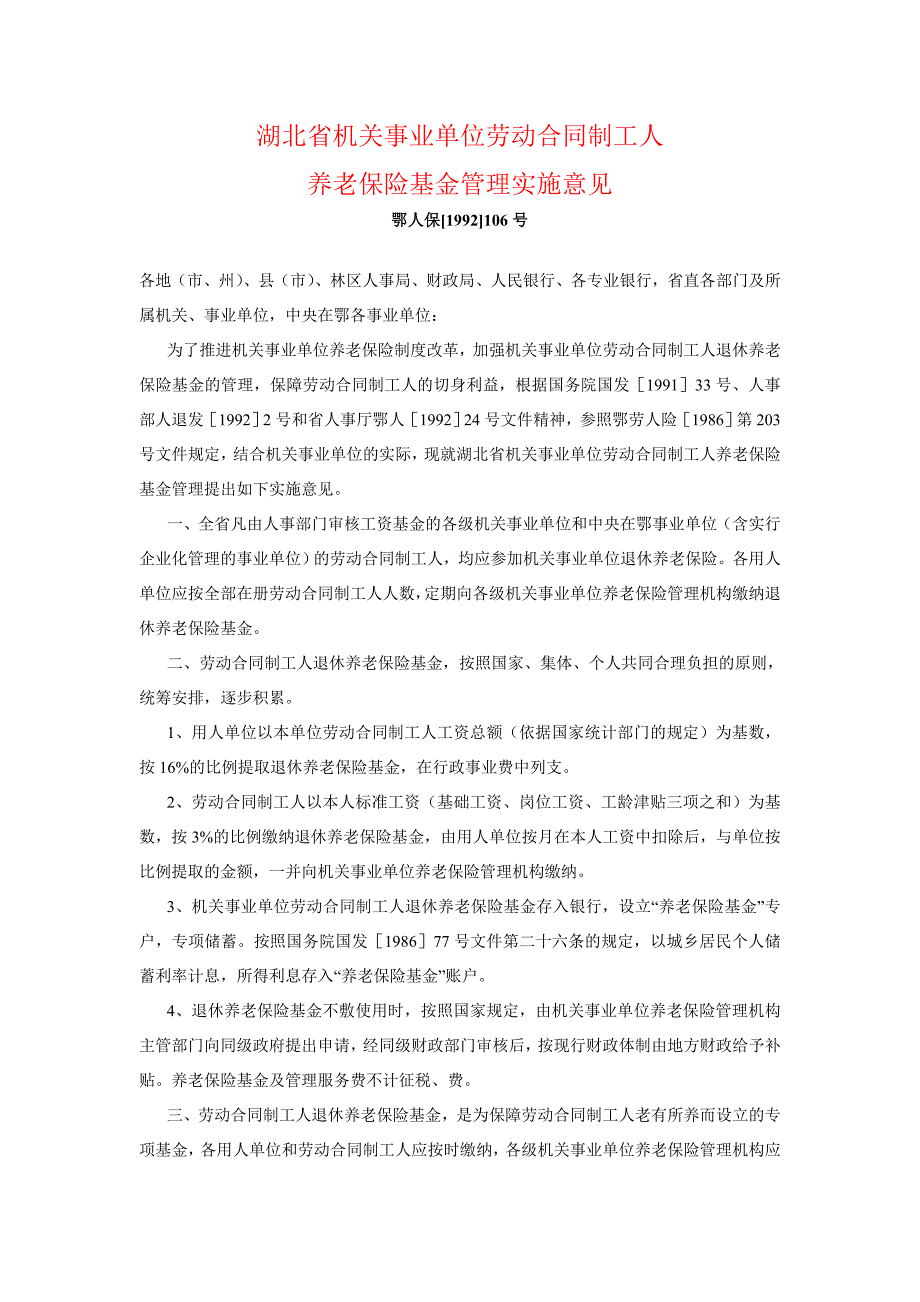 湖北省机关事业单位劳动合同制工人

养老保险基金管理实施意见

鄂人保[1992]106 号

各地（市、州）、县（市）、林区人事局、财政局、人民银行、各专业银行，省直各部门及所属机关、事业单位，中央在鄂各事业单位：

为了推进机关事业单位养老保险制度改革，加强机关事业单位劳动合同制工人退休养老保险基金的管理，保障劳动合同制工人的切身利益，根据国务院国发［1991］33 号、人事部人退发［1992］2 号和省人事厅鄂人［1992］24 号文件精神，参照鄂劳人险［1986］第 203 号文件规定，结合机关事业单位的实际，现就湖北省机关事业单位劳动合同制工人养老保险基金管理提出如下实施意见。

一、全省凡由人事部门审核工资基金的各级机关事业单位和中央在鄂事业单位（含实行企业化管理的事业单位）的劳动合同制工人，均应参加机关事业单位退休养老保险。各用人单位应按全部在册劳动合同制工人人数，定期向各级机关事业单位养老保险管理机构缴纳退休养老保险基金。

二、劳动合同制工人退休养老保险基金，按照国家、集体、个人共同合理负担的原则，统筹安排，逐步积累。

1、用人单位以本单位劳动合同制工人工资总额（依据国家统计部门的规定）为基数，按 16%的比例提取退休养老保险基金，在行政事业费中列支。

2、劳动合同制工人以本人标准工资（基础工资、岗位工资、工龄津贴三项之和）为基数，按 3%的比例缴纳退休养老保险基金，由用人单位按月在本人工资中扣除后，与单位按比例提取的金额，一并向机关事业单位养老保险管理机构缴纳。

3、机关事业单位劳动合同制工人退休养老保险基金存入银行，设立“养老保险基金”专户，专项储蓄。按照国务院国发［1986］77 号文件第二十六条的规定，以城乡居民个人储蓄利率计息，所得利息存入“养老保险基金”账户。

4、退休养老保险基金不敷使用时，按照国家规定，由机关事业单位养老保险管理机构主管部门向同级政府提出申请，经同级财政部门审核后，按现行财政体制由地方财政给予补贴。养老保险基金及管理服务费不计征税、费。

三、劳动合同制工人退休养老保险基金，是为保障劳动合同制工人老有所养而设立的专项基金，各用人单位和劳动合同制工人应按时缴纳，各级机关事业单位养老保险管理机构应